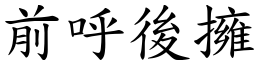 前呼後擁